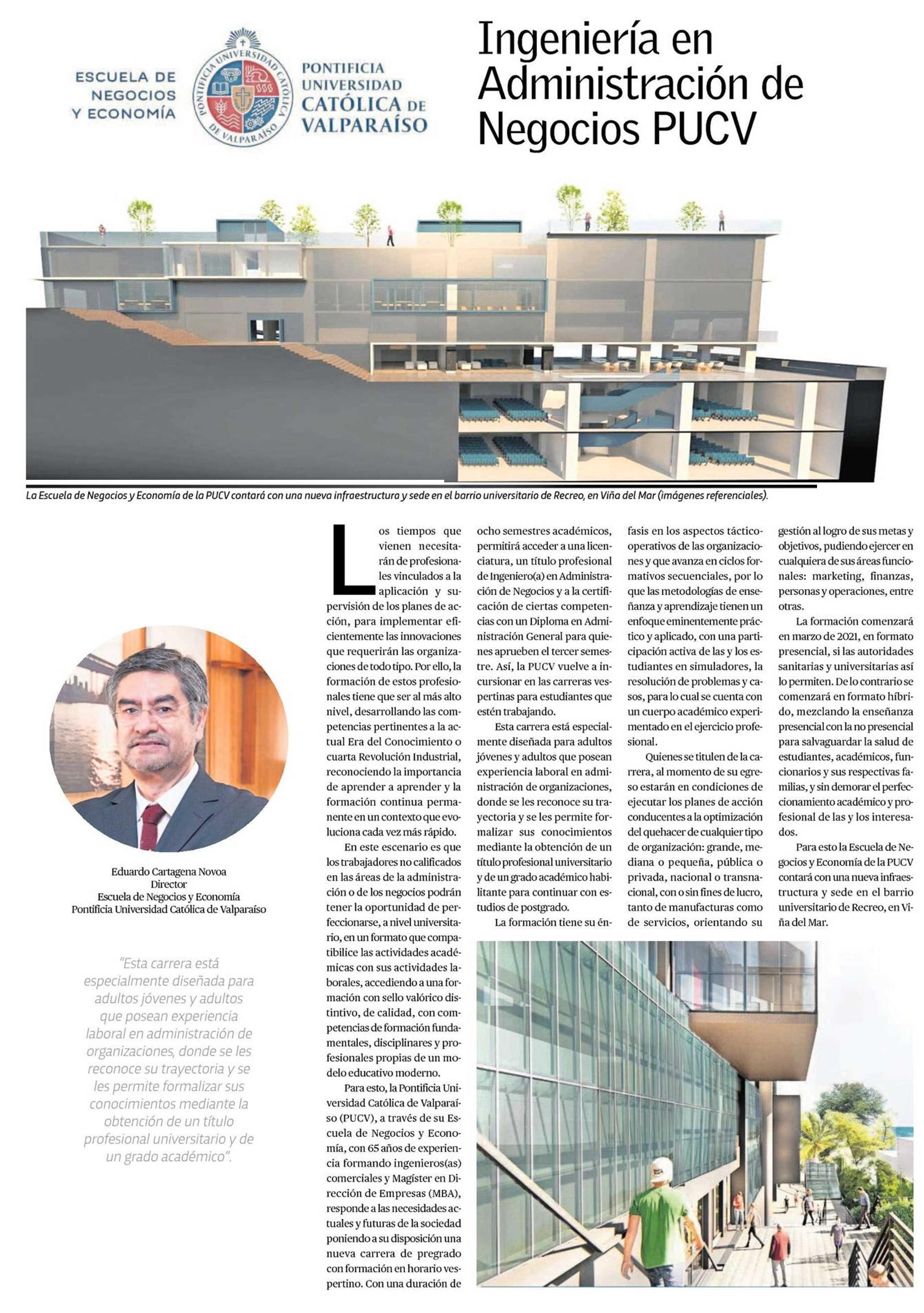 ESCUELA DE NEGOCIOS Y ECONOMÍA

PONTIFICIA UNIVERSIDAD CATÓLICA DE VALPARAÍSO

PONTIFICIA UNIVERSIDAD CATÓLICA DE VALPARAÍSO

Ingeniería en Administración de Negocios PUCV

La Escuela de Negocios y Economía de la PUCV contará con una nueva infraestructura y sede en el barrio universitario de Recreo, en Viña del Mar (imágenes referenciales).

Eduardo Cartagena Novoa
Director
Escuela de Negocios y Economía
Pontificia Universidad Católica de Valparaíso

"Esta carrera está especialmente diseñada para adultos jóvenes y adultos que posean experiencia laboral en administración de organizaciones, donde se les reconoce su trayectoria y se les permite formalizar sus conocimientos mediante la obtención de un título profesional universitario y de un grado académico".

Los tiempos que vienen necesitarán de profesionales vinculados a la aplicación y supervisión de los planes de acción, para implementar eficientemente las innovaciones que requerirán las organizaciones de todo tipo. Por ello, la formación de estos profesionales tiene que ser al más alto nivel, desarrollando las competencias pertinentes a la actual Era del Conocimiento o cuarta Revolución Industrial, reconociendo la importancia de aprender a aprender y la formación continua permanente en un contexto que evoluciona cada vez más rápido.

En este escenario es que los trabajadores no calificados en las áreas de la administración o de los negocios podrán tener la oportunidad de perfeccionarse, a nivel universitario, en un formato que compatibilice las actividades académicas con sus actividades laborales, accediendo a una formación con sello valórico distintivo, de calidad, con competencias de formación fundamentales, disciplinares y profesionales propias de un modelo educativo moderno.

Para esto, la Pontificia Universidad Católica de Valparaíso (PUCV), a través de su Escuela de Negocios y Economía, con 65 años de experiencia formando ingenieros(as) comerciales y Magíster en Dirección de Empresas (MBA), responde a las necesidades actuales y futuras de la sociedad poniendo a su disposición una nueva carrera de pregrado con formación en horario vespertino. Con una duración de ocho semestres académicos, permitirá acceder a una licenciatura, un título profesional de Ingeniero(a) en Administración de Negocios y a la certificación de ciertas competencias con un Diploma en Administración General para quienes aprueben el tercer semestre. Así, la PUCV vuelve a incursionar en las carreras vespertinas para estudiantes que estén trabajando.

Esta carrera está especialmente diseñada para adultos jóvenes y adultos que posean experiencia laboral en administración de organizaciones, donde se les reconoce su trayectoria y se les permite formalizar sus conocimientos mediante la obtención de un título profesional universitario y de un grado académico habilitante para continuar con estudios de postgrado.

La formación tiene su énfasis en los aspectos táctico-operativos de las organizaciones y que avanza en ciclos formativos secuenciales, por lo que las metodologías de enseñanza y aprendizaje tienen un enfoque eminentemente práctico y aplicado, con una participación activa de las y los estudiantes en simuladores, la resolución de problemas y casos, para lo cual se cuenta con un cuerpo académico experimentado en el ejercicio profesional.

Quienes se titulen de la carrera, al momento de su egreso estarán en condiciones de ejecutar los planes de acción conducentes a la optimización del quehacer de cualquier tipo de organización: grande, mediana o pequeña, pública o privada, nacional o transnacional, con o sin fines de lucro, tanto de manufacturas como de servicios, orientando su gestión al logro de sus metas y objetivos, pudiendo ejercer en cualquiera de sus áreas funcionales: marketing, finanzas, personas y operaciones, entre otras.

La formación comenzará en marzo de 2021, en formato presencial, si las autoridades sanitarias y universitarias así lo permiten. De lo contrario se comenzará en formato híbrido, mezclando la enseñanza presencial con la no presencial para salvaguardar la salud de estudiantes, académicos, funcionarios y sus respectivas familias, y sin demorar el perfeccionamiento académico y profesional de las y los interesados.

Para esto la Escuela de Negocios y Economía de la PUCV contará con una nueva infraestructura y sede en el barrio universitario de Recreo, en Viña del Mar.